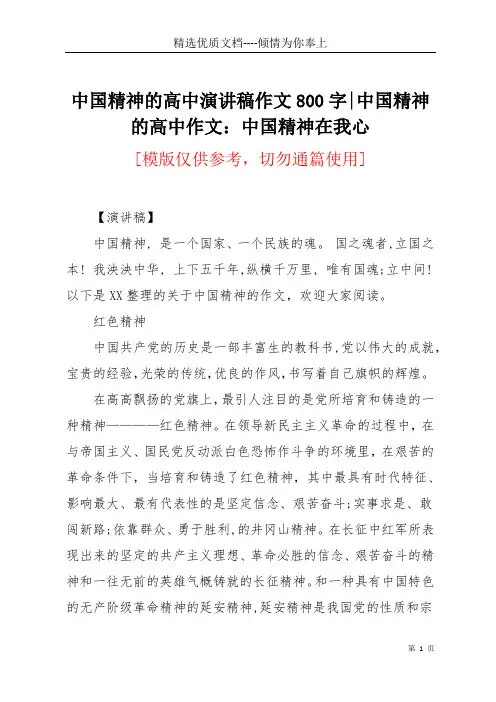 精选优质文档----倾情为你奉上

中国精神的高中演讲稿作文800字|中国精神的高中作文：中国精神在我心

[模版仅供参考，切勿通篇使用]

【演讲稿】

中国精神，是一个国家、一个民族的魂。 国之魂者,立国之本! 我泱泱中华，上下五千年,纵横千万里，唯有国魂;立中间! 以下是XX整理的关于中国精神的作文，欢迎大家阅读。

红色精神

中国共产党的历史是一部丰富生的教科书,党以伟大的成就,宝贵的经验,光荣的传统,优良的作风,书写着自己旗帜的辉煌。

在高高飘扬的党旗上,最引人注目的是党所培育和铸造的一种精神————红色精神。在领导新民主主义革命的过程中，在与帝国主义、国民党反动派白色恐怖作斗争的环境里，在艰苦的革命条件下，当培育和铸造了红色精神，其中最具有时代特征、影响最大、最有代表性的是坚定信念、艰苦奋斗;实事求是、敢闯新路;依靠群众、勇于胜利,的井冈山精神。在长征中红军所表现出来的坚定的共产主义理想、革命必胜的信念、艰苦奋斗的精神和一往无前的英雄气概铸就的长征精神。和一种具有中国特色的无产阶级革命精神的延安精神,延安精神是我国党的性质和宗

第 1 页